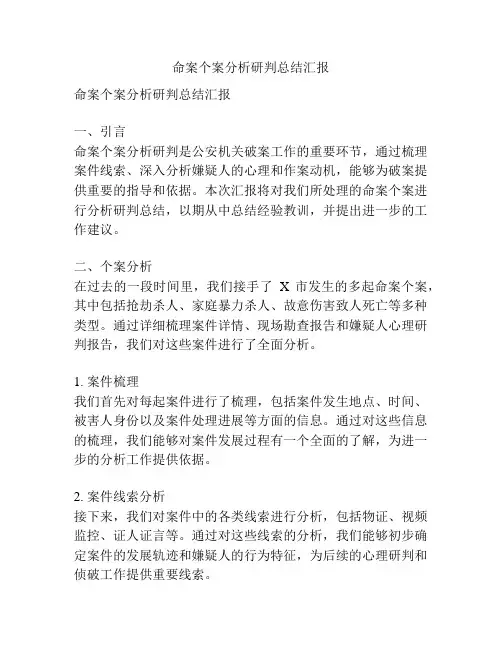 命案个案分析研判总结汇报

命案个案分析研判总结汇报

一、引言
命案个案分析研判是公安机关破案工作的重要环节，通过梳理案件线索、深入分析嫌疑人的心理和作案动机，能够为破案提供重要的指导和依据。本次汇报将对我们所处理的命案个案进行分析研判总结，以期从中总结经验教训，并提出进一步的工作建议。

二、个案分析
在过去的一段时间里，我们接手了 X 市发生的多起命案个案，其中包括抢劫杀人、家庭暴力杀人、故意伤害致人死亡等多种类型。通过详细梳理案件详情、现场勘查报告和嫌疑人心理研判报告，我们对这些案件进行了全面分析。

1. 案件梳理
我们首先对每起案件进行了梳理，包括案件发生地点、时间、被害人身份以及案件处理进展等方面的信息。通过对这些信息的梳理，我们能够对案件发展过程有一个全面的了解，为进一步的分析工作提供依据。

2. 案件线索分析
接下来，我们对案件中的各类线索进行分析，包括物证、视频监控、证人证言等。通过对这些线索的分析，我们能够初步确定案件的发展轨迹和嫌疑人的行为特征，为后续的心理研判和侦破工作提供重要线索。